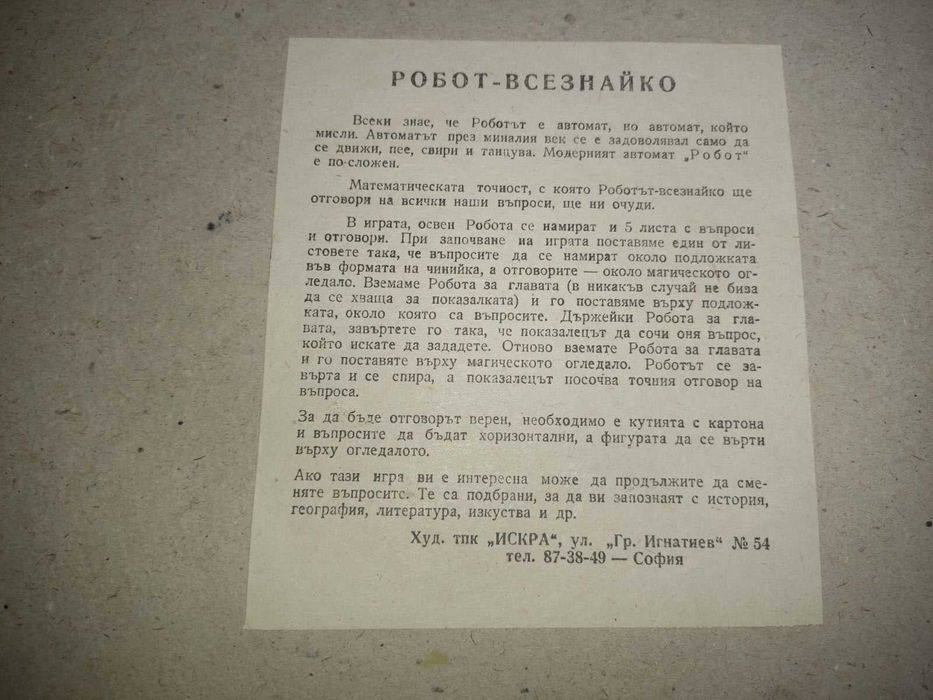 РОБОТ-ВСЕЗНАЙКО

Всеки знае, че Роботът е автомат, но автомат, който мисли. Автоматът през миналия век се е задоволявал само да се движи, пее, свири и танцува. Модерният автомат „Робот" е по-сложен.

Математическата точност, с която Роботът-всезнайко ще отговори на всички наши въпроси, ще ни очуди.

В играта, освен Робота се намират и 5 листа с въпроси и отговори. При започване на играта поставяме един от листовете така, че въпросите да се намират около подложката във формата на чинийка, а отговорите — около магическото огледало. Вземаме Робота за главата (в никакъв случай не бива да се хваща за показалката) и го поставяме върху подложката, около която са въпросите. Държейки Робота за главата, завъртете го така, че показалецът да сочи оня въпрос, който искате да зададете. Отново вземате Робота за главата и го поставяте върху магическото огледало. Роботът се завърта и се спира, а показалецът посочва точния отговор на въпроса.

За да бъде отговорът верен, необходимо е кутията с картона и въпросите да бъдат хоризонтални, а фигурата да се върти върху огледалото.

Ако тази игра ви е интересна може да продължите да сменяте въпросите. Те са подбрани, за да ви запознаят с история, география, литература, изкуства и др.

Худ. тпк „ИСКРА", ул. „Гр. Игнатиев" № 54
тел. 87-38-49 — София